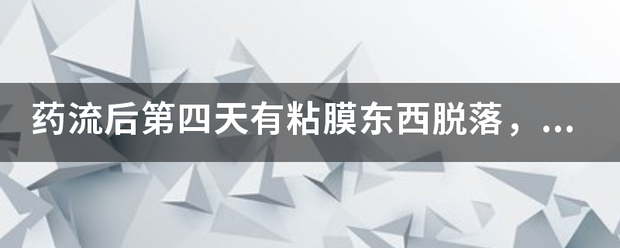 药流后第四天有粘膜东西脱落，...